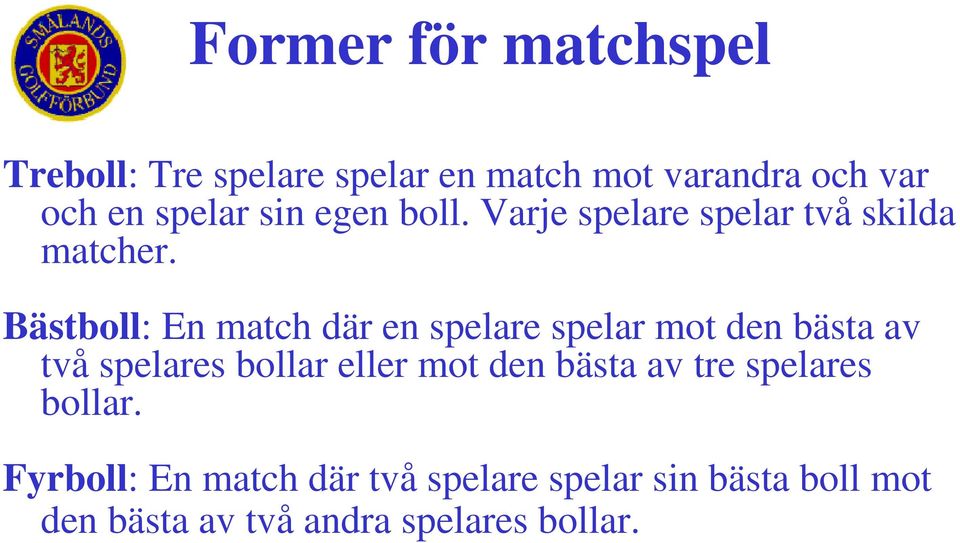 SMÅLANDS GOLFFÖRBUND

Former för matchspel

Treboll: Tre spelare spelar en match mot varandra och var och en spelar sin egen boll. Varje spelare spelar två skilda matcher.

Bästboll: En match där en spelare spelar mot den bästa av två spelares bollar eller mot den bästa av tre spelares bollar.

Fyrboll: En match där två spelare spelar sin bästa boll mot den bästa av två andra spelares bollar.